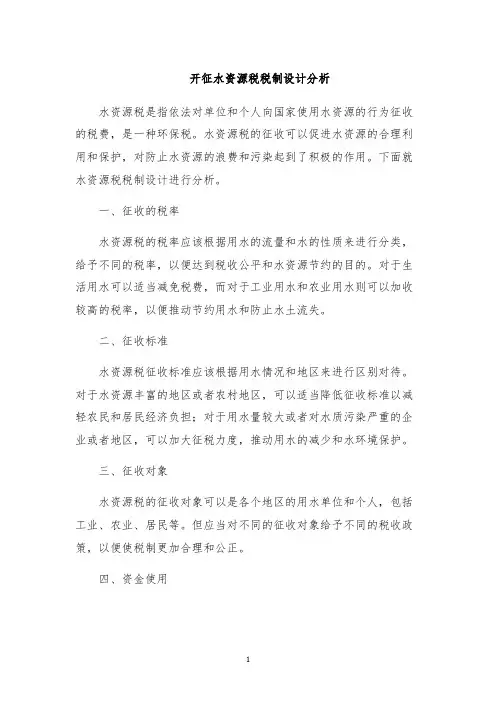 开征水资源税税制设计分析

水资源税是指依法对单位和个人向国家使用水资源的行为征收的税费，是一种环保税。水资源税的征收可以促进水资源的合理利用和保护，对防止水资源的浪费和污染起到了积极的作用。下面就水资源税税制设计进行分析。

一、征收的税率

水资源税的税率应该根据用水的流量和水的性质来进行分类，给予不同的税率，以便达到税收公平和水资源节约的目的。对于生活用水可以适当减免税费，而对于工业用水和农业用水则可以加收较高的税率，以便推动节约用水和防止水土流失。

二、征收标准

水资源税征收标准应该根据用水情况和地区来进行区别对待。对于水资源丰富的地区或者农村地区，可以适当降低征收标准以减轻农民和居民经济负担；对于用水量较大或者对水质污染严重的企业或者地区，可以加大征税力度，推动用水的减少和水环境保护。

三、征收对象

水资源税的征收对象可以是各个地区的用水单位和个人，包括工业、农业、居民等。但应当对不同的征收对象给予不同的税收政策，以便使税制更加合理和公正。

四、资金使用

1